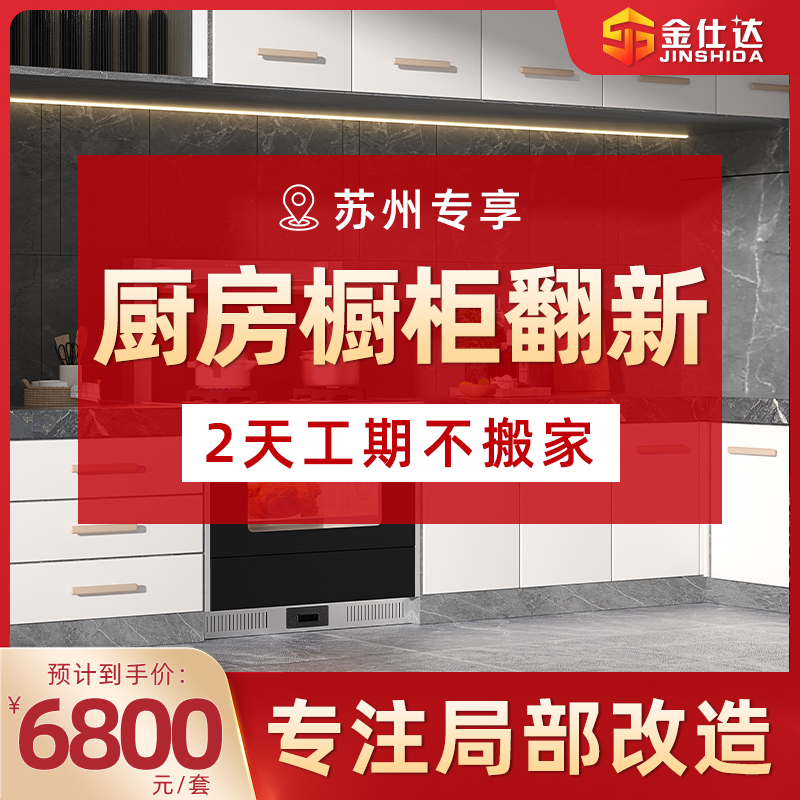 金仕达
JINSHIDA

苏州专享

厨房橱柜翻新

2天工期不搬家

预计到手价：
¥6800
元/套

专注局部改造